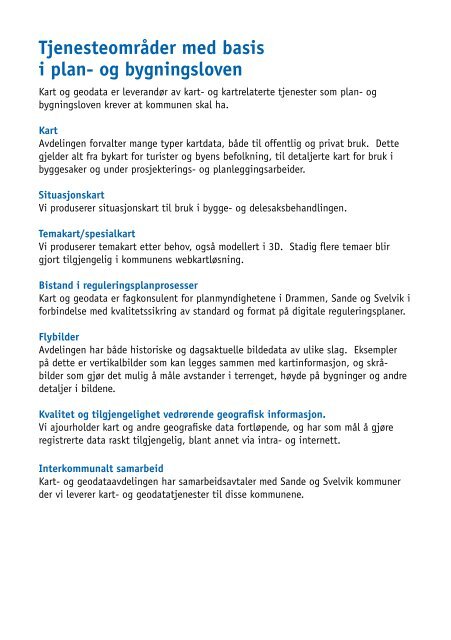 Tjenesteområder med basis i plan- og bygningsloven

Kart og geodata er leverandør av kart- og kartrelaterte tjenester som plan- og bygningsloven krever at kommunen skal ha.

Kart
Avdelingen forvalter mange typer kartdata, både til offentlig og privat bruk. Dette gjelder alt fra bykart for turister og byens befolkning, til detaljerte kart for bruk i byggesaker og under prosjekterings- og planleggingsarbeider.

Situasjonskart
Vi produserer situasjonskart til bruk i bygge- og delesaksbehandlingen.

Temakart/spesialkart
Vi produserer temakart etter behov, også modellert i 3D. Stadig flere temaer blir gjort tilgjengelig i kommunens webkartløsning.

Bistand i reguleringsplanprosesser
Kart og geodata er fagkonsulent for planmyndighetene i Drammen, Sande og Svelvik i forbindelse med kvalitetssikring av standard og format på digitale reguleringsplaner.

Flybilder
Avdelingen har både historiske og dagsaktuelle bildedata av ulike slag. Eksempler på dette er vertikalbilder som kan legges sammen med kartinformasjon, og skråbilder som gjør det mulig å måle avstander i terrenget, høyde på bygninger og andre detaljer i bildene.

Kvalitet og tilgjengelighet vedrørende geografisk informasjon.
Vi ajourholder kart og andre geografiske data fortløpende, og har som mål å gjøre registrerte data raskt tilgjengelig, blant annet via intra- og internett.

Interkommunalt samarbeid
Kart- og geodataavdelingen har samarbeidsavtaler med Sande og Svelvik kommuner der vi leverer kart- og geodatatjenester til disse kommunene.